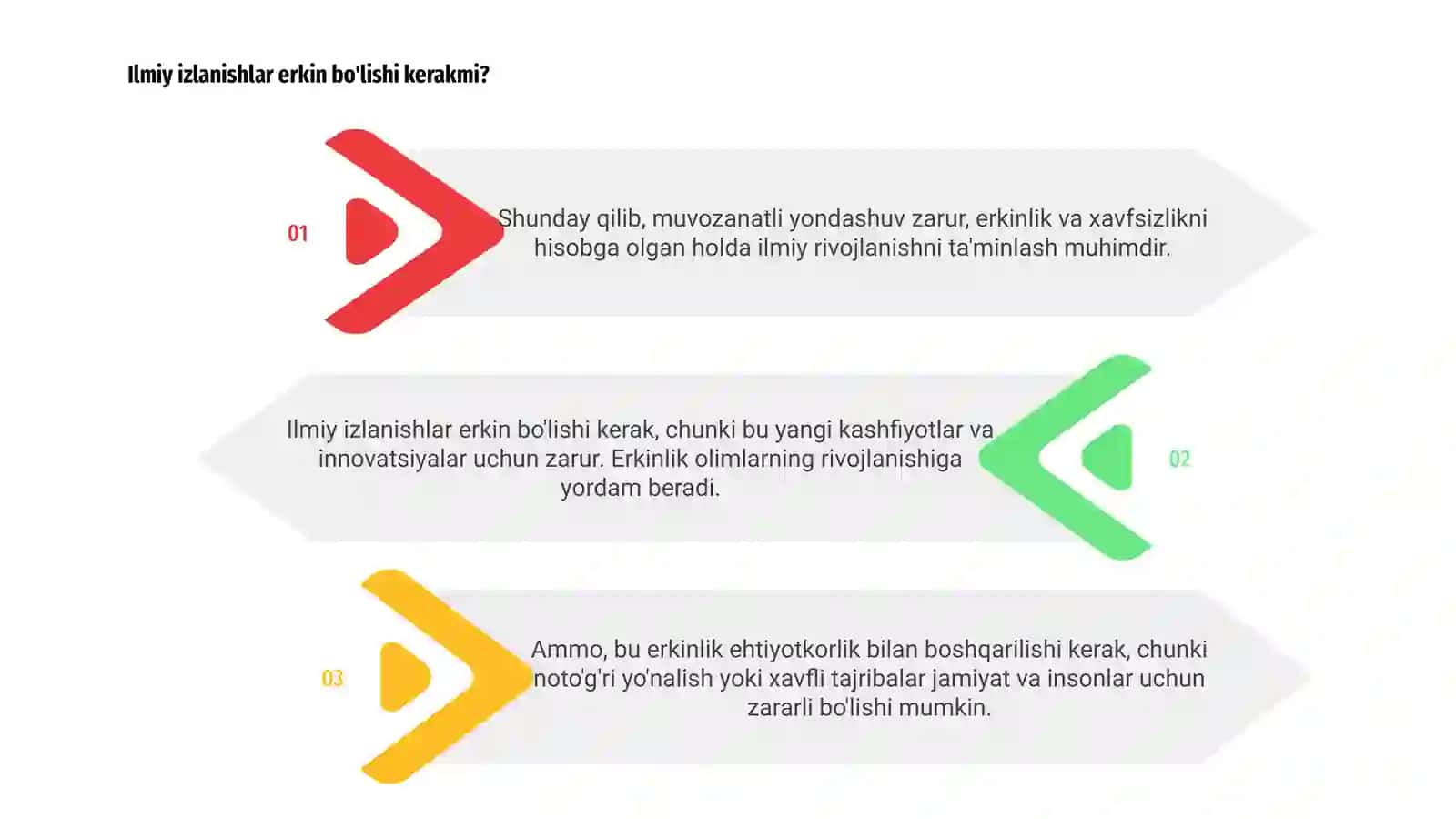 Ilmiy izlanishlar erkin bo'lishi kerakmi?

01

Shunday qilib, muvozanatli yondashuv zarur, erkinlik va xavfsizlikni hisobga olgan holda ilmiy rivojlanishni ta'minlash muhimdir.

Ilmiy izlanishlar erkin bo'lishi kerak, chunki bu yangi kashfiyotlar va innovatsiyalar uchun zarur. Erkinlik olimlarning rivojlanishiga yordam beradi.

02

03

Ammo, bu erkinlik ehtiyotkorlik bilan boshqarilishi kerak, chunki noto'g'ri yo'nalish yoki xavfli tajribalar jamiyat va insonlar uchun zararli bo'lishi mumkin.